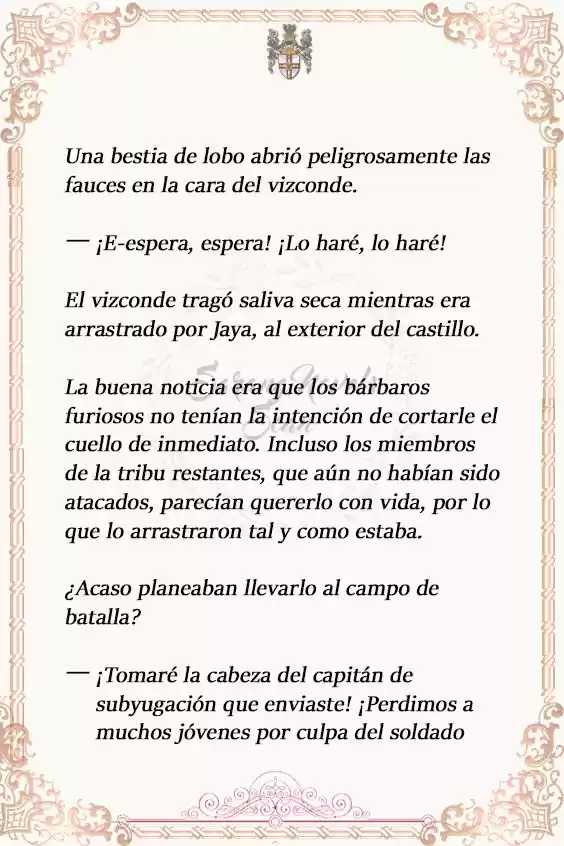 Una bestia de lobo abrió peligrosamente las fauces en la cara del vizconde.

— ¡E-espera, espera! ¡Lo haré, lo haré!

El vizconde tragó saliva seca mientras era arrastrado por Jaya, al exterior del castillo.

La buena noticia era que los bárbaros furiosos no tenían la intención de cortarle el cuello de inmediato. Incluso los miembros de la tribu restantes, que aún no habían sido atacados, parecían quererlo con vida, por lo que lo arrastraron tal y como estaba.

¿Acaso planeaban llevarlo al campo de batalla?

— ¡Tomaré la cabeza del capitán de subyugación que enviaste! ¡Perdimos a muchos jóvenes por culpa del soldado